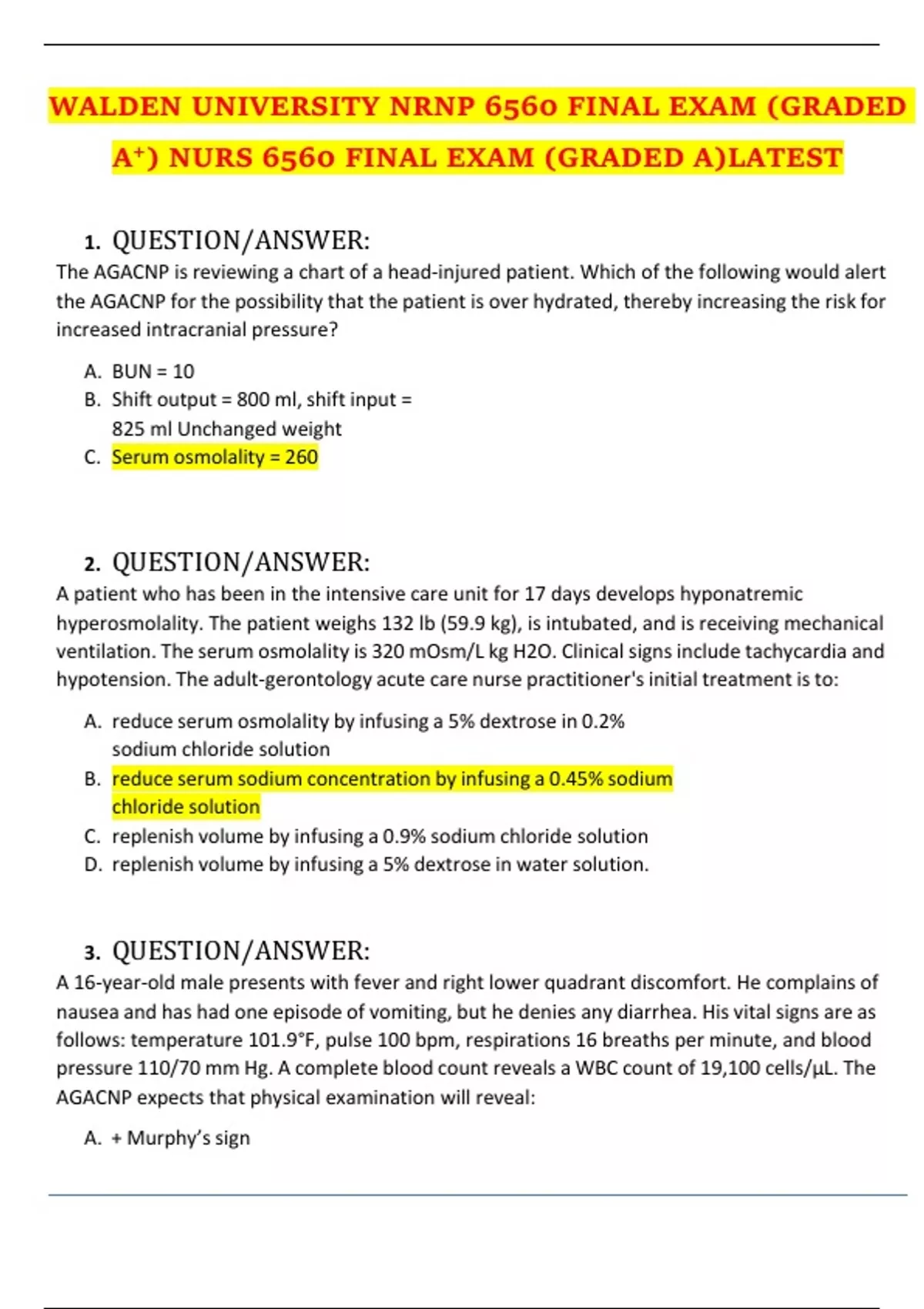 WALDEN UNIVERSITY NRNP 6560 FINAL EXAM (GRADED A⁺) NURS 6560 FINAL EXAM (GRADED A)LATEST

1. QUESTION/ANSWER:
The AGACNP is reviewing a chart of a head-injured patient. Which of the following would alert the AGACNP for the possibility that the patient is over hydrated, thereby increasing the risk for increased intracranial pressure?

A. BUN = 10
B. Shift output = 800 ml, shift input = 825 ml Unchanged weight
C. Serum osmolality = 260

2. QUESTION/ANSWER:
A patient who has been in the intensive care unit for 17 days develops hyponatremic hyperosmolality. The patient weighs 132 lb (59.9 kg), is intubated, and is receiving mechanical ventilation. The serum osmolality is 320 mOsm/L kg H2O. Clinical signs include tachycardia and hypotension. The adult-gerontology acute care nurse practitioner's initial treatment is to:

A. reduce serum osmolality by infusing a 5% dextrose in 0.2% sodium chloride solution
B. reduce serum sodium concentration by infusing a 0.45% sodium chloride solution
C. replenish volume by infusing a 0.9% sodium chloride solution
D. replenish volume by infusing a 5% dextrose in water solution.

3. QUESTION/ANSWER:
A 16-year-old male presents with fever and right lower quadrant discomfort. He complains of nausea and has had one episode of vomiting, but he denies any diarrhea. His vital signs are as follows: temperature 101.9°F, pulse 100 bpm, respirations 16 breaths per minute, and blood pressure 110/70 mm Hg. A complete blood count reveals a WBC count of 19,100 cells/µL. The AGACNP expects that physical examination will reveal:

A. + Murphy's sign